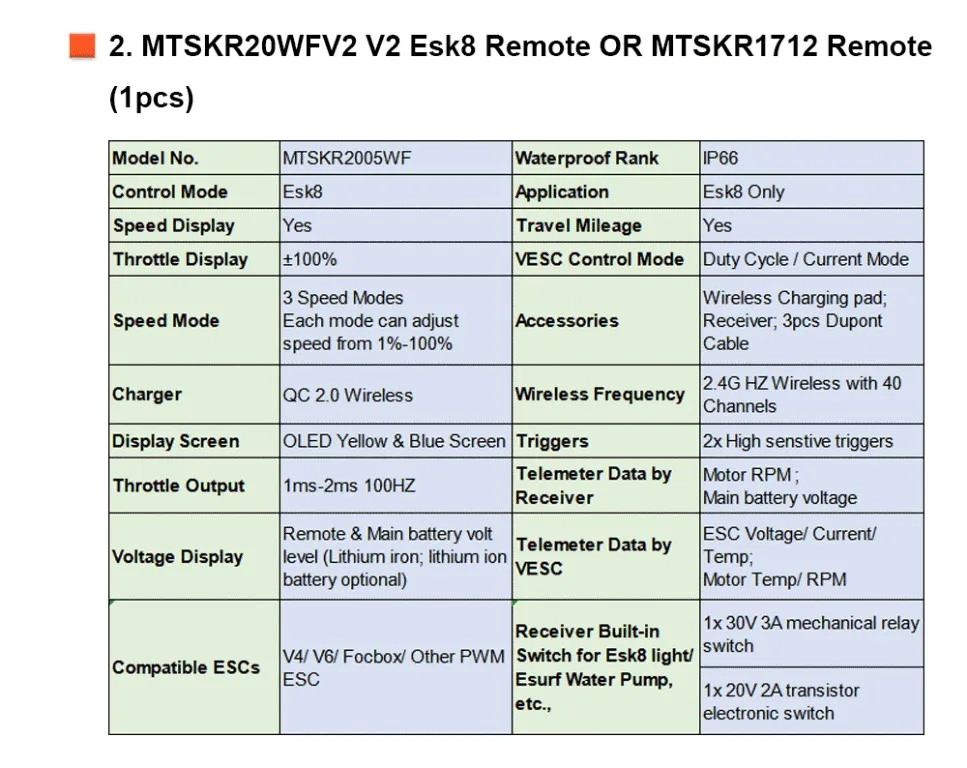 2. MTSKR20WFV2 V2 Esk8 Remote OR MTSKR1712 Remote (1pcs)

| Model No. | MTSKR2005WF | Waterproof Rank | IP66 |
|---|---|---|---|
| Control Mode | Esk8 | Application | Esk8 Only |
| Speed Display | Yes | Travel Mileage | Yes |
| Throttle Display | ±100% | VESC Control Mode | Duty Cycle / Current Mode |
| Speed Mode | 3 Speed Modes Each mode can adjust speed from 1%-100% | Accessories | Wireless Charging pad; Receiver; 3pcs Dupont Cable |
| Charger | QC 2.0 Wireless | Wireless Frequency | 2.4G HZ Wireless with 40 Channels |
| Display Screen | OLED Yellow & Blue Screen | Triggers | 2x High senstive triggers |
| Throttle Output | 1ms-2ms 100HZ | Telemeter Data by Receiver | Motor RPM ; Main battery voltage |
| Voltage Display | Remote & Main battery volt level (Lithium iron; lithium ion battery optional) | Telemeter Data by VESC | ESC Voltage/ Current/ Temp; Motor Temp/ RPM |
| Compatible ESCs | V4/ V6/ Focbox/ Other PWM ESC | Receiver Built-in Switch for Esk8 light/ Esurf Water Pump, etc., | 1x 30V 3A mechanical relay switch |
| | | | 1x 20V 2A transistor electronic switch |